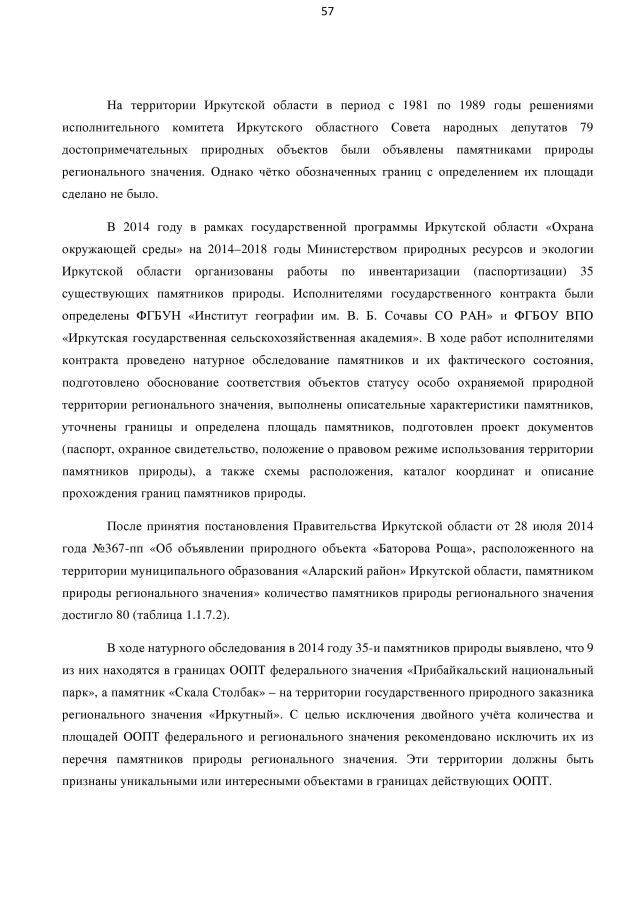 57

На территории Иркутской области в период с 1981 по 1989 годы решениями исполнительного комитета Иркутского областного Совета народных депутатов 79 достопримечательных природных объектов были объявлены памятниками природы регионального значения. Однако чётко обозначенных границ с определением их площади сделано не было.

В 2014 году в рамках государственной программы Иркутской области «Охрана окружающей среды» на 2014–2018 годы Министерством природных ресурсов и экологии Иркутской области организованы работы по инвентаризации (паспортизации) 35 существующих памятников природы. Исполнителями государственного контракта были определены ФГБУН «Институт географии им. В. Б. Сочавы СО РАН» и ФГБОУ ВПО «Иркутская государственная сельскохозяйственная академия». В ходе работ исполнителями контракта проведено натурное обследование памятников и их фактического состояния, подготовлено обоснование соответствия объектов статусу особо охраняемой природной территории регионального значения, выполнены описательные характеристики памятников, уточнены границы и определена площадь памятников, подготовлен проект документов (паспорт, охранное свидетельство, положение о правовом режиме использования территории памятников природы), а также схемы расположения, каталог координат и описание прохождения границ памятников природы.

После принятия постановления Правительства Иркутской области от 28 июля 2014 года №367-пп «Об объявлении природного объекта «Баторова Роща», расположенного на территории муниципального образования «Аларский район» Иркутской области, памятником природы регионального значения» количество памятников природы регионального значения достигло 80 (таблица 1.1.7.2).

В ходе натурного обследования в 2014 году 35-и памятников природы выявлено, что 9 из них находятся в границах ООПТ федерального значения «Прибайкальский национальный парк», а памятник «Скала Столбак» – на территории государственного природного заказника регионального значения «Иркутный». С целью исключения двойного учёта количества и площадей ООПТ федерального и регионального значения рекомендовано исключить их из перечня памятников природы регионального значения. Эти территории должны быть признаны уникальными или интересными объектами в границах действующих ООПТ.